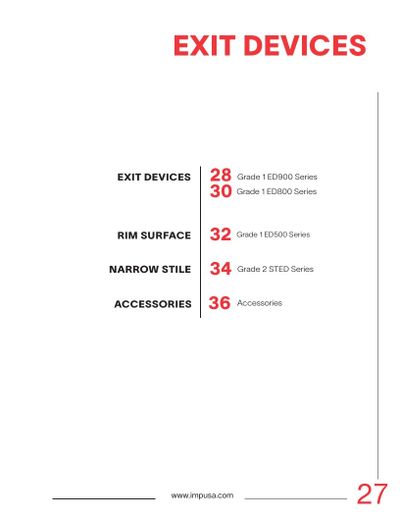 EXIT DEVICES

EXIT DEVICES
28 Grade 1 ED900 Series
30 Grade 1 ED800 Series

RIM SURFACE
32 Grade 1 ED500 Series

NARROW STILE
34 Grade 2 STED Series

ACCESSORIES
36 Accessories

www.impusa.com

27